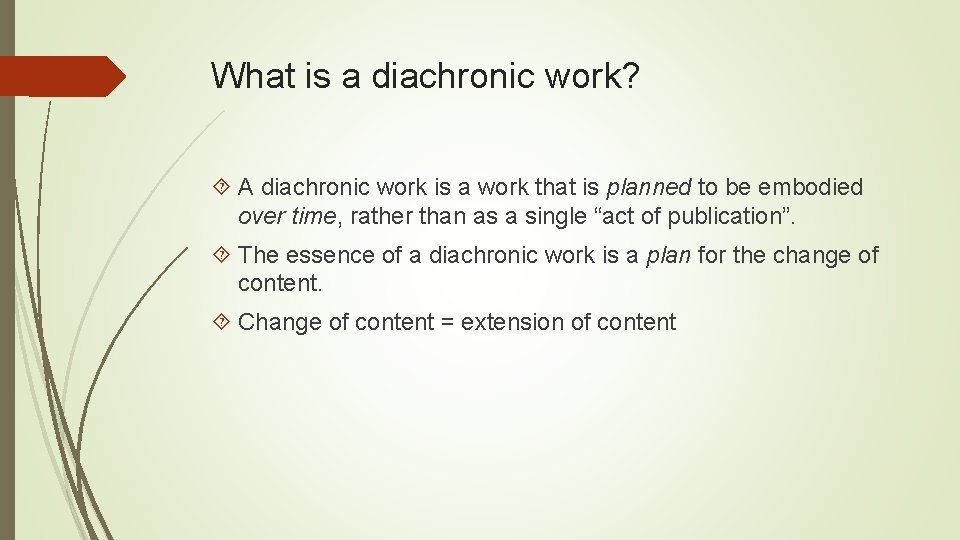 What is a diachronic work?

A diachronic work is a work that is planned to be embodied over time, rather than as a single “act of publication”.

The essence of a diachronic work is a plan for the change of content.

Change of content = extension of content